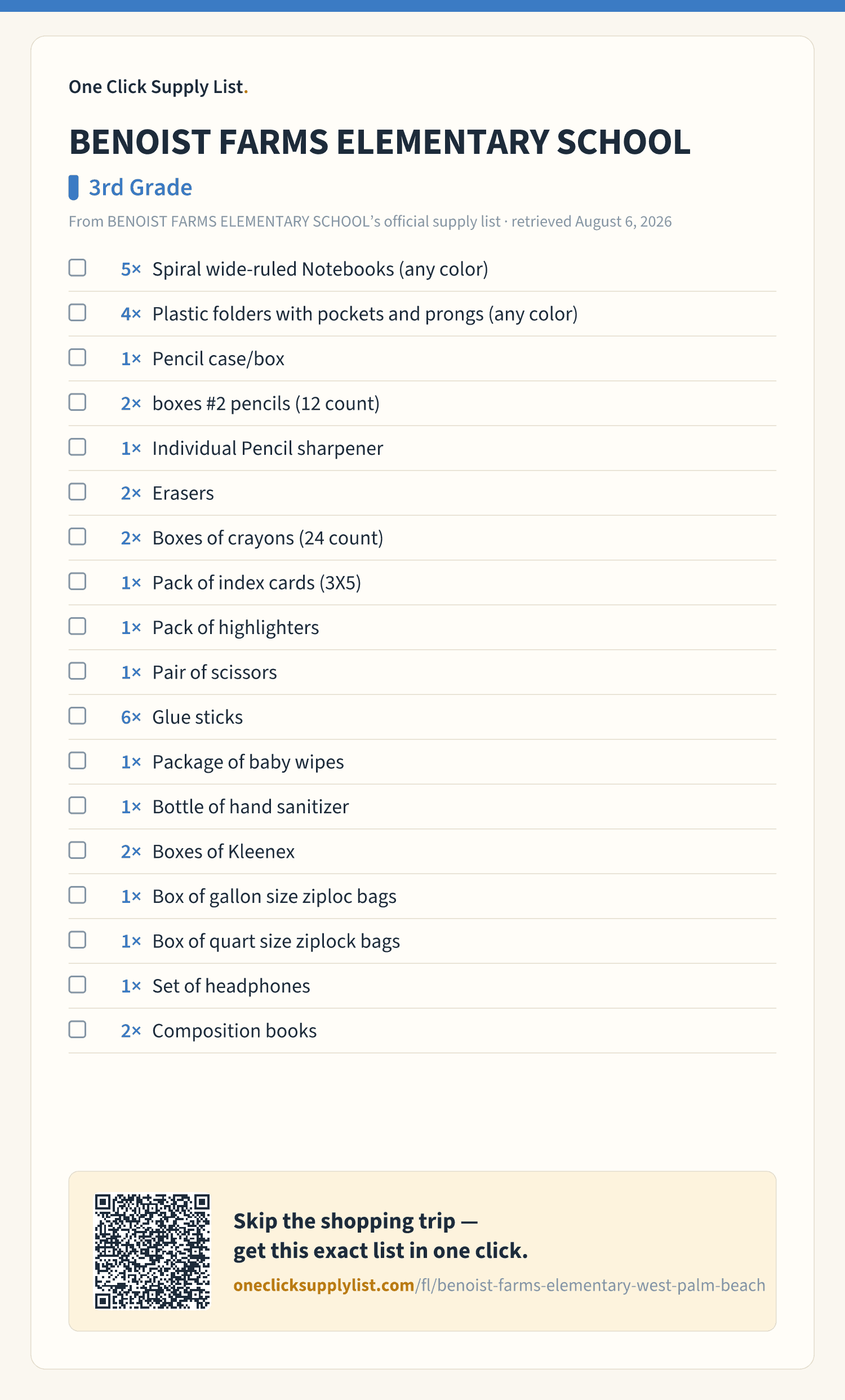 One Click Supply List.

BENOIST FARMS ELEMENTARY SCHOOL

3rd Grade

From BENOIST FARMS ELEMENTARY SCHOOL's official supply list · retrieved August 6, 2026

5× Spiral wide-ruled Notebooks (any color)
4× Plastic folders with pockets and prongs (any color)
1× Pencil case/box
2× boxes #2 pencils (12 count)
1× Individual Pencil sharpener
2× Erasers
2× Boxes of crayons (24 count)
1× Pack of index cards (3X5)
1× Pack of highlighters
1× Pair of scissors
6× Glue sticks
1× Package of baby wipes
1× Bottle of hand sanitizer
2× Boxes of Kleenex
1× Box of gallon size ziploc bags
1× Box of quart size ziplock bags
1× Set of headphones
2× Composition books

Skip the shopping trip — get this exact list in one click.

oneclicksupplylist.com/fl/benoist-farms-elementary-west-palm-beach